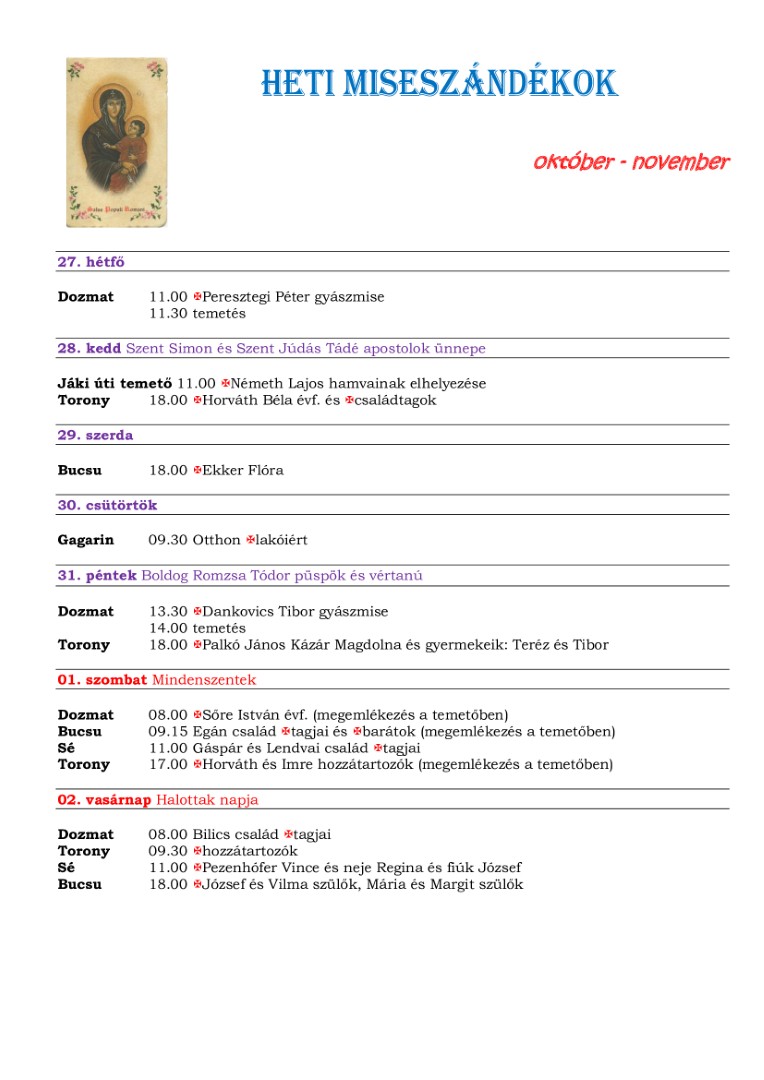 HETI MISESZÁNDÉKOK

október - november

27. hétfő

Dozmat 11.00 ✠Peresztegi Péter gyászmise
11.30 temetés

28. kedd Szent Simon és Szent Júdás Tádé apostolok ünnepe

Jáki úti temető 11.00 ✠Németh Lajos hamvainak elhelyezése
Torony 18.00 ✠Horváth Béla évf. és ✠családtagok

29. szerda

Bucsu 18.00 ✠Ekker Flóra

30. csütörtök

Gagarin 09.30 Otthon ✠lakóiért

31. péntek Boldog Romzsa Tódor püspök és vértanú

Dozmat 13.30 ✠Dankovics Tibor gyászmise
14.00 temetés
Torony 18.00 ✠Palkó János Kázár Magdolna és gyermekeik: Teréz és Tibor

01. szombat Mindenszentek

Dozmat 08.00 ✠Sőre István évf. (megemlékezés a temetőben)
Bucsu 09.15 Egán család ✠tagjai és ✠barátok (megemlékezés a temetőben)
Sé 11.00 Gáspár és Lendvai család ✠tagjai
Torony 17.00 ✠Horváth és Imre hozzátartozók (megemlékezés a temetőben)

02. vasárnap Halottak napja

Dozmat 08.00 Bilics család ✠tagjai
Torony 09.30 ✠hozzátartozók
Sé 11.00 ✠Pezenhófer Vince és neje Regina és fiúk József
Bucsu 18.00 ✠József és Vilma szülők, Mária és Margit szülők